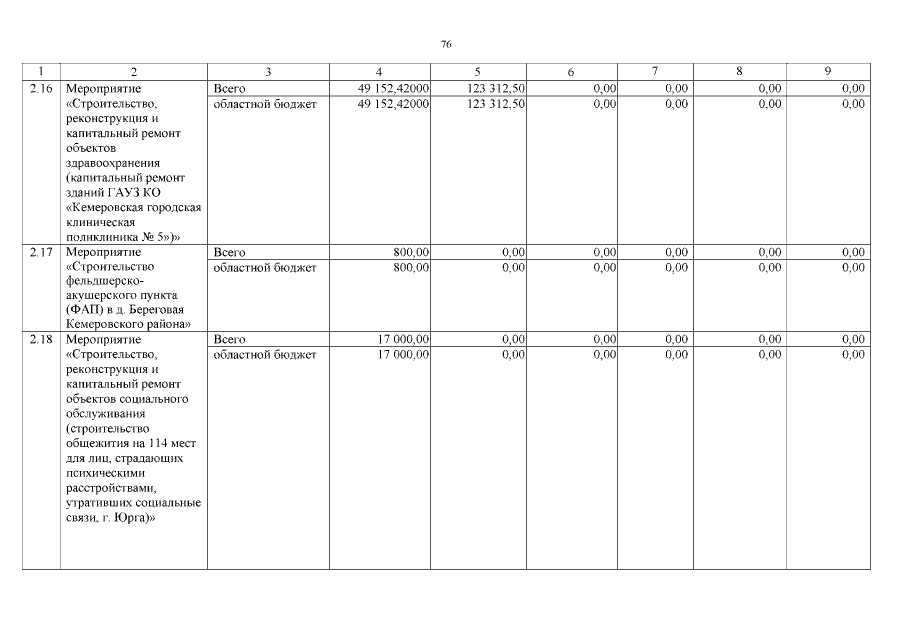 76

| 1 | 2 | 3 | 4 | 5 | 6 | 7 | 8 | 9 |
|---|---|---|---|---|---|---|---|---|
| 2.16 | Мероприятие «Строительство, реконструкция и капитальный ремонт объектов здравоохранения (капитальный ремонт зданий ГАУЗ КО «Кемеровская городская клиническая поликлиника № 5»)» | Всего | 49 152,42000 | 123 312,50 | 0,00 | 0,00 | 0,00 | 0,00 |
| | | областной бюджет | 49 152,42000 | 123 312,50 | 0,00 | 0,00 | 0,00 | 0,00 |
| 2.17 | Мероприятие «Строительство фельдшерско-акушерского пункта (ФАП) в д. Береговая Кемеровского района» | Всего | 800,00 | 0,00 | 0,00 | 0,00 | 0,00 | 0,00 |
| | | областной бюджет | 800,00 | 0,00 | 0,00 | 0,00 | 0,00 | 0,00 |
| 2.18 | Мероприятие «Строительство, реконструкция и капитальный ремонт объектов социального обслуживания (строительство общежития на 114 мест для лиц, страдающих психическими расстройствами, утративших социальные связи, г. Юрга)» | Всего | 17 000,00 | 0,00 | 0,00 | 0,00 | 0,00 | 0,00 |
| | | областной бюджет | 17 000,00 | 0,00 | 0,00 | 0,00 | 0,00 | 0,00 |